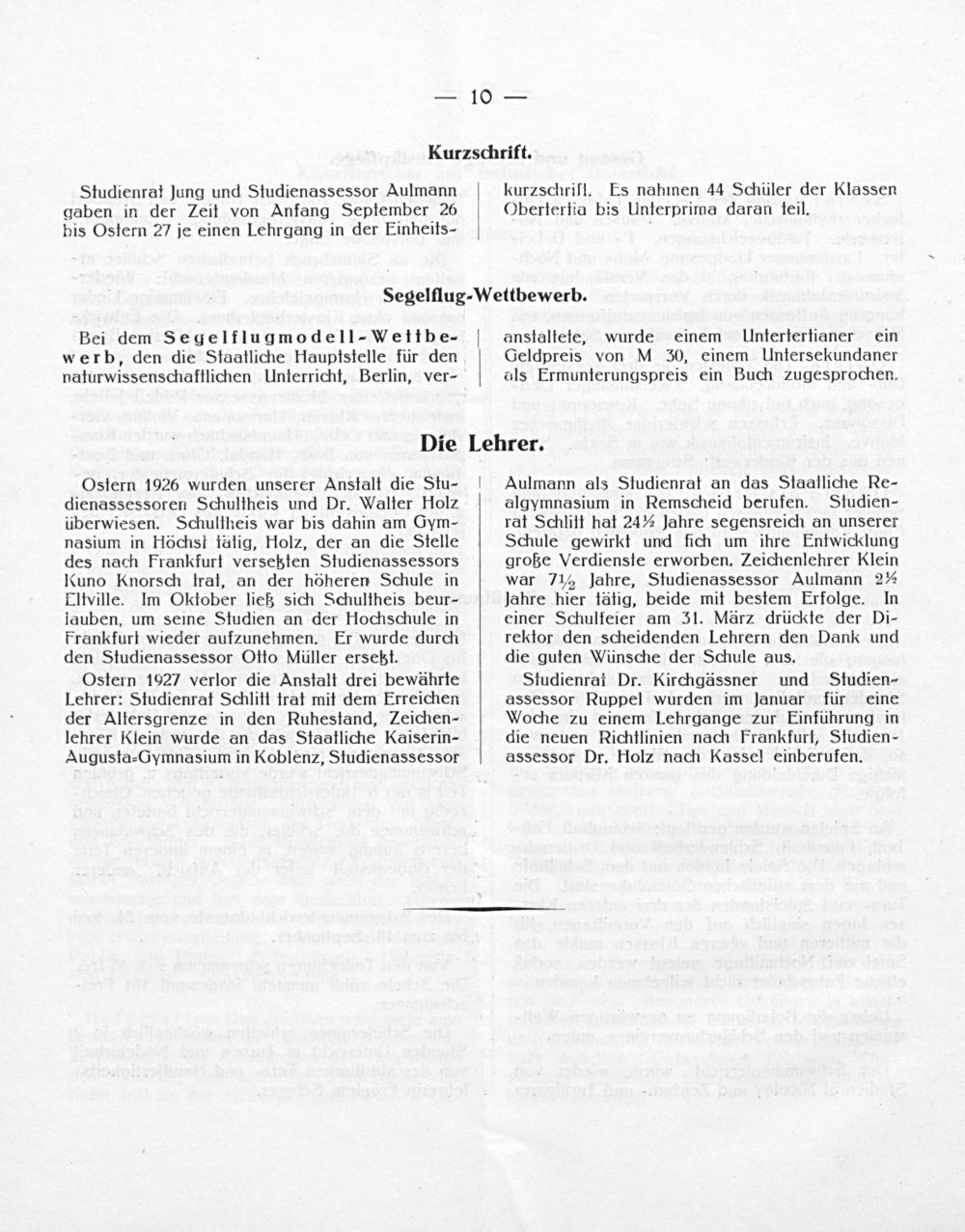 — 10 —

Kurzschrift.

Studienrat Jung und Studienassessor Aulmann gaben in der Zeit von Anfang September 26 bis Ostern 27 je einen Lehrgang in der Einheitskurzschrift. Es nahmen 44 Schüler der Klassen Obertertia bis Unterprima daran teil.

Segelflug-Wettbewerb.

Bei dem Segelflugmodell-Wettbewerb, den die Staatliche Hauptstelle für den naturwissenschaftlichen Unterricht, Berlin, veranstaltete, wurde einem Untertertianer ein Geldpreis von M 30, einem Untersekundaner als Ermunterungspreis ein Buch zugesprochen.

Die Lehrer.

Ostern 1926 wurden unserer Anstalt die Studienassessoren Schultheis und Dr. Walter Holz überwiesen. Schultheis war bis dahin am Gymnasium in Höchst tätig, Holz, der an die Stelle des nach Frankfurt versetzten Studienassessors Kuno Knorsch trat, an der höheren Schule in Eltville. Im Oktober ließ sich Schultheis beurlauben, um seine Studien an der Hochschule in Frankfurt wieder aufzunehmen. Er wurde durch den Studienassessor Otto Müller ersetzt.

Ostern 1927 verlor die Anstalt drei bewährte Lehrer: Studienrat Schlitt trat mit dem Erreichen der Altersgrenze in den Ruhestand, Zeichenlehrer Klein wurde an das Staatliche Kaiserin-Augusta-Gymnasium in Koblenz, Studienassessor Aulmann als Studienrat an das Staatliche Realgymnasium in Remscheid berufen. Studienrat Schlitt hat 24½ Jahre segensreich an unserer Schule gewirkt und sich um ihre Entwicklung große Verdienste erworben. Zeichenlehrer Klein war $7\frac{1}{2}$ Jahre, Studienassessor Aulmann 2½ Jahre hier tätig, beide mit bestem Erfolge. In einer Schulfeier am 31. März drückte der Direktor den scheidenden Lehrern den Dank und die guten Wünsche der Schule aus.

Studienrat Dr. Kirchgässner und Studienassessor Ruppel wurden im Januar für eine Woche zu einem Lehrgange zur Einführung in die neuen Richtlinien nach Frankfurt, Studienassessor Dr. Holz nach Kassel einberufen.